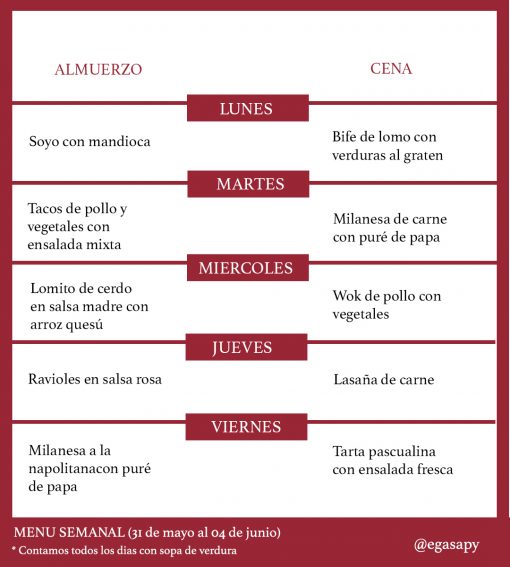 ALMUERZO

CENA

LUNES

Soyo con mandioca

Bife de lomo con verduras al graten

MARTES

Tacos de pollo y vegetales con ensalada mixta

Milanesa de carne con puré de papa

MIERCOLES

Lomito de cerdo en salsa madre con arroz quesú

Wok de pollo con vegetales

JUEVES

Ravioles en salsa rosa

Lasaña de carne

VIERNES

Milanesa a la napolitanacon puré de papa

Tarta pascualina con ensalada fresca

MENU SEMANAL (31 de mayo al 04 de junio)

* Contamos todos los dias con sopa de verdura

@egasapy